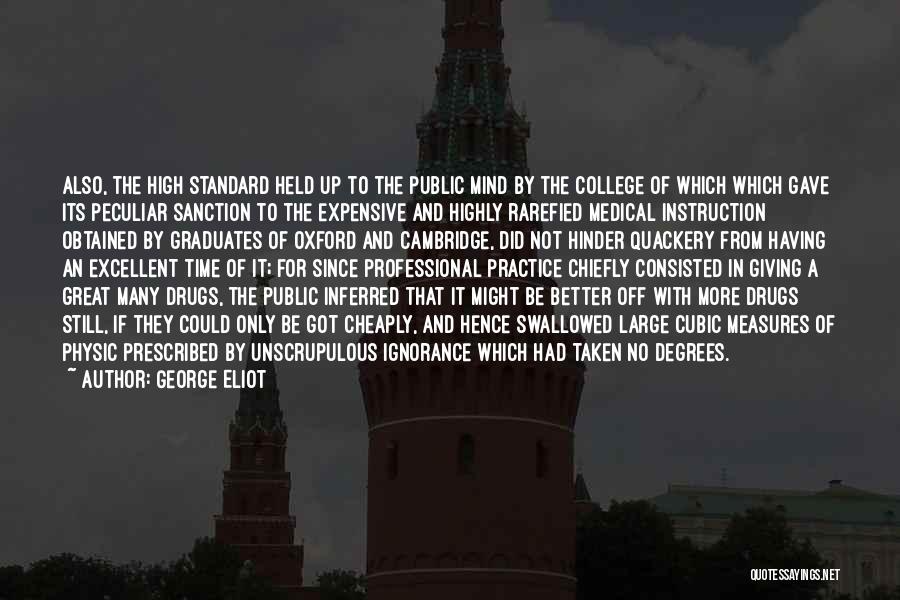 ALSO, THE HIGH STANDARD HELD UP TO THE PUBLIC MIND BY THE COLLEGE OF WHICH WHICH GAVE ITS PECULIAR SANCTION TO THE EXPENSIVE AND HIGHLY RAREFIED MEDICAL INSTRUCTION OBTAINED BY GRADUATES OF OXFORD AND CAMBRIDGE, DID NOT HINDER QUACKERY FROM HAVING AN EXCELLENT TIME OF IT; FOR SINCE PROFESSIONAL PRACTICE CHIEFLY CONSISTED IN GIVING A GREAT MANY DRUGS, THE PUBLIC INFERRED THAT IT MIGHT BE BETTER OFF WITH MORE DRUGS STILL, IF THEY COULD ONLY BE GOT CHEAPLY, AND HENCE SWALLOWED LARGE CUBIC MEASURES OF PHYSIC PRESCRIBED BY UNSCRUPULOUS IGNORANCE WHICH HAD TAKEN NO DEGREES.
~ AUTHOR: GEORGE ELIOT

QUOTESSAYINGS.NET